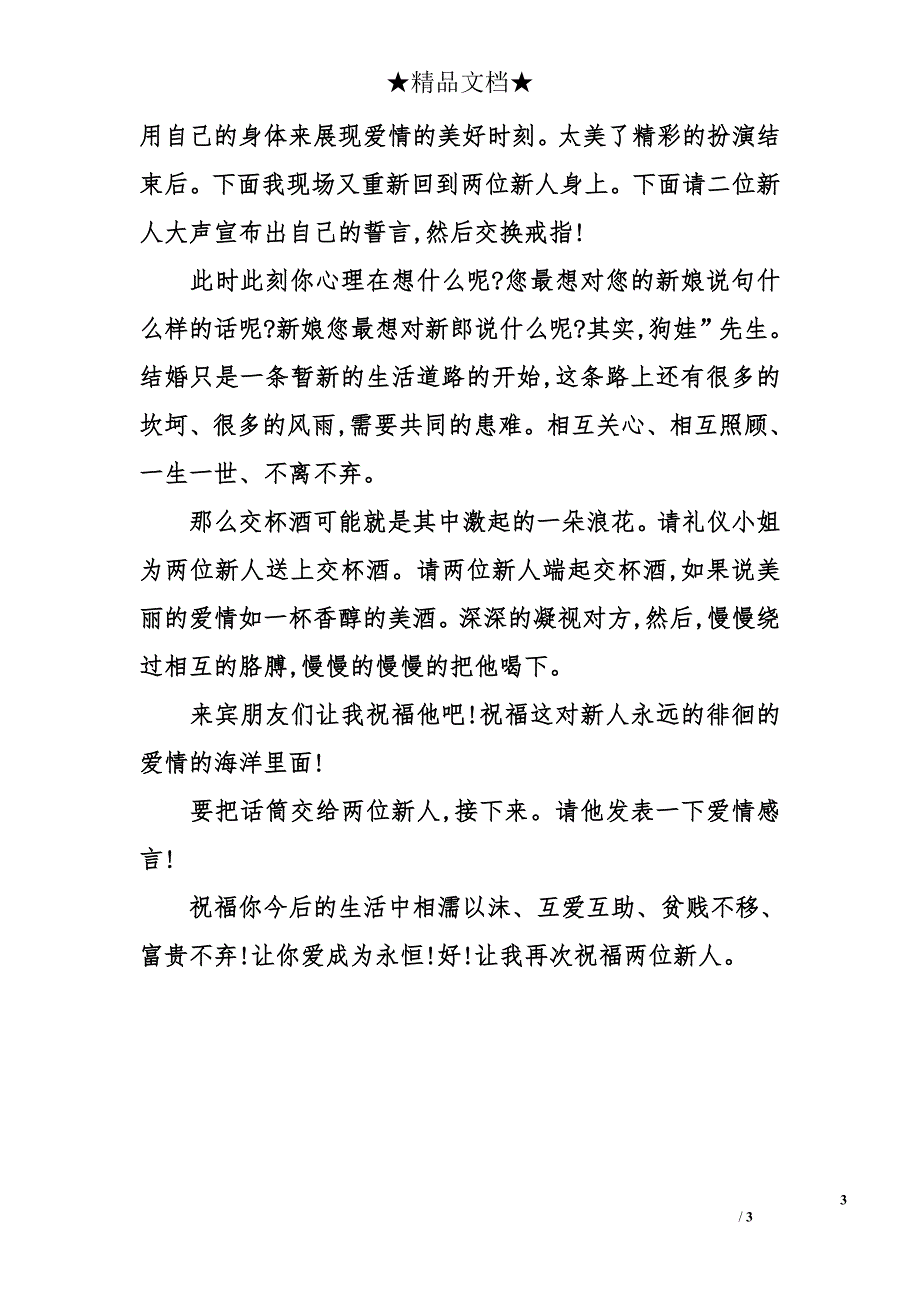 ★精品文档★

用自己的身体来展现爱情的美好时刻。太美了精彩的扮演结束后。下面我现场又重新回到两位新人身上。下面请二位新人大声宣布出自己的誓言,然后交换戒指!

此时此刻你心理在想什么呢?您最想对您的新娘说句什么样的话呢?新娘您最想对新郎说什么呢?其实,狗娃”先生。结婚只是一条暂新的生活道路的开始,这条路上还有很多的坎坷、很多的风雨,需要共同的患难。相互关心、相互照顾、一生一世、不离不弃。

那么交杯酒可能就是其中激起的一朵浪花。请礼仪小姐为两位新人送上交杯酒。请两位新人端起交杯酒,如果说美丽的爱情如一杯香醇的美酒。深深的凝视对方,然后,慢慢绕过相互的胳膊,慢慢的慢慢的把他喝下。

来宾朋友们让我祝福他吧!祝福这对新人永远的徘徊的爱情的海洋里面!

要把话筒交给两位新人,接下来。请他发表一下爱情感言!

祝福你今后的生活中相濡以沫、互爱互助、贫贱不移、富贵不弃!让你爱成为永恒!好!让我再次祝福两位新人。

3

/ 3